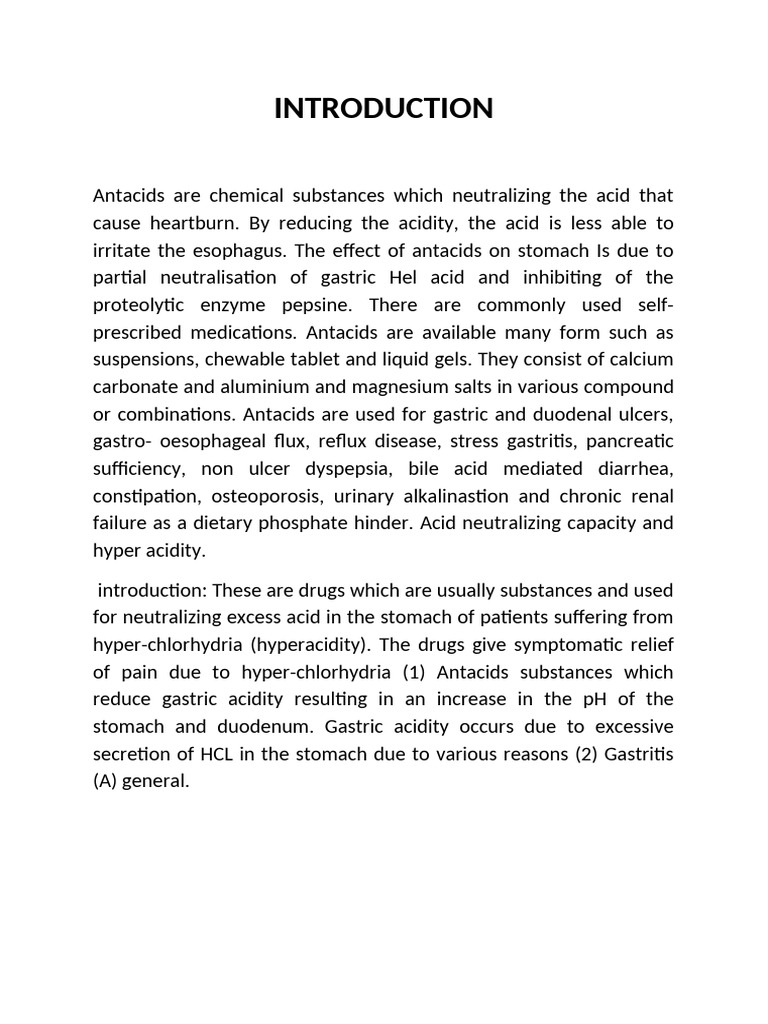 INTRODUCTION

Antacids are chemical substances which neutralizing the acid that cause heartburn. By reducing the acidity, the acid is less able to irritate the esophagus. The effect of antacids on stomach Is due to partial neutralisation of gastric Hel acid and inhibiting of the proteolytic enzyme pepsine. There are commonly used self-prescribed medications. Antacids are available many form such as suspensions, chewable tablet and liquid gels. They consist of calcium carbonate and aluminium and magnesium salts in various compound or combinations. Antacids are used for gastric and duodenal ulcers, gastro- oesophageal flux, reflux disease, stress gastritis, pancreatic sufficiency, non ulcer dyspepsia, bile acid mediated diarrhea, constipation, osteoporosis, urinary alkalinastion and chronic renal failure as a dietary phosphate hinder. Acid neutralizing capacity and hyper acidity.

introduction: These are drugs which are usually substances and used for neutralizing excess acid in the stomach of patients suffering from hyper-chlorhydria (hyperacidity). The drugs give symptomatic relief of pain due to hyper-chlorhydria (1) Antacids substances which reduce gastric acidity resulting in an increase in the pH of the stomach and duodenum. Gastric acidity occurs due to excessive secretion of HCL in the stomach due to various reasons (2) Gastritis (A) general.